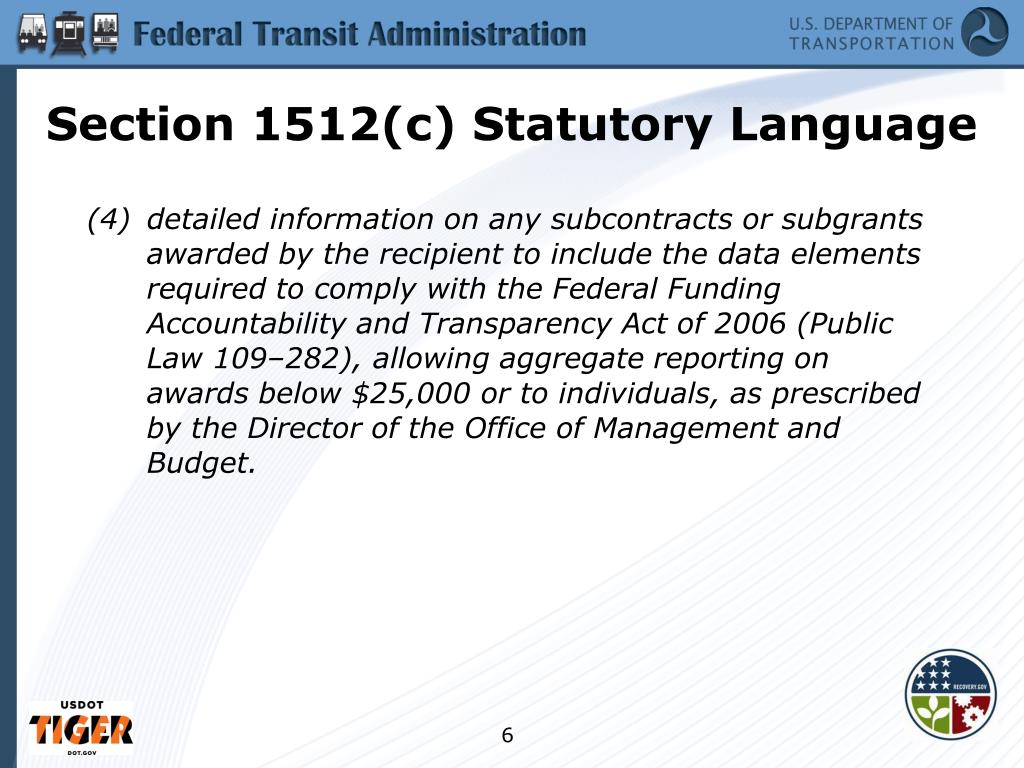 Federal Transit Administration

U.S. DEPARTMENT OF TRANSPORTATION

Section 1512(c) Statutory Language

(4) detailed information on any subcontracts or subgrants awarded by the recipient to include the data elements required to comply with the Federal Funding Accountability and Transparency Act of 2006 (Public Law 109–282), allowing aggregate reporting on awards below \$25,000 or to individuals, as prescribed by the Director of the Office of Management and Budget.

USDOT TIGER DOT.GOV

6

RECOVERY.GOV